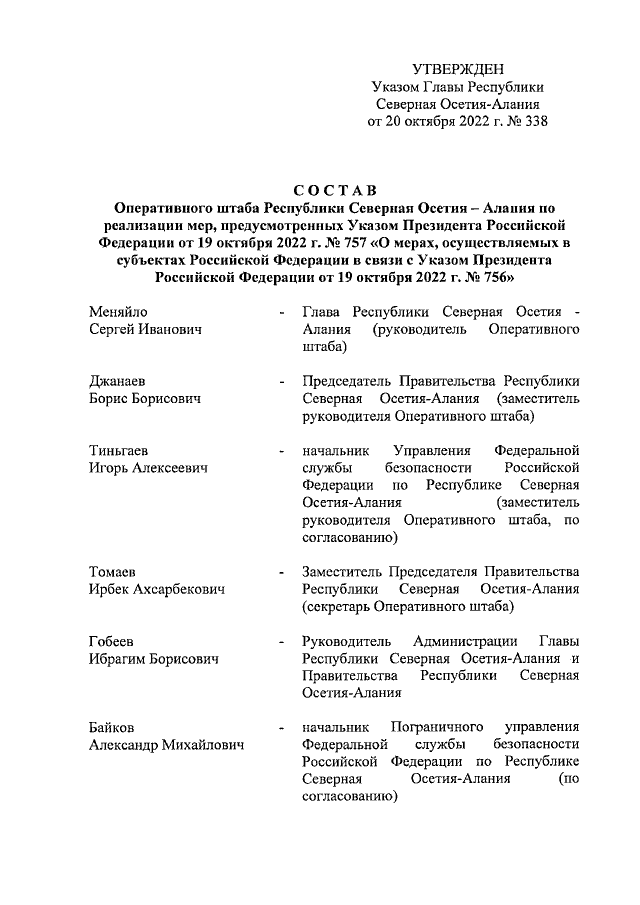 УТВЕРЖДЕН
Указом Главы Республики
Северная Осетия-Алания
от 20 октября 2022 г. № 338

СОСТАВ
Оперативного штаба Республики Северная Осетия – Алания по реализации мер, предусмотренных Указом Президента Российской Федерации от 19 октября 2022 г. № 757 «О мерах, осуществляемых в субъектах Российской Федерации в связи с Указом Президента Российской Федерации от 19 октября 2022 г. № 756»

Меняйло Сергей Иванович - Глава Республики Северная Осетия - Алания (руководитель Оперативного штаба)

Джанаев Борис Борисович - Председатель Правительства Республики Северная Осетия-Алания (заместитель руководителя Оперативного штаба)

Тиньгаев Игорь Алексеевич - начальник Управления Федеральной службы безопасности Российской Федерации по Республике Северная Осетия-Алания (заместитель руководителя Оперативного штаба, по согласованию)

Томаев Ирбек Ахсарбекович - Заместитель Председателя Правительства Республики Северная Осетия-Алания (секретарь Оперативного штаба)

Гобеев Ибрагим Борисович - Руководитель Администрации Главы Республики Северная Осетия-Алания и Правительства Республики Северная Осетия-Алания

Байков Александр Михайлович - начальник Пограничного управления Федеральной службы безопасности Российской Федерации по Республике Северная Осетия-Алания (по согласованию)